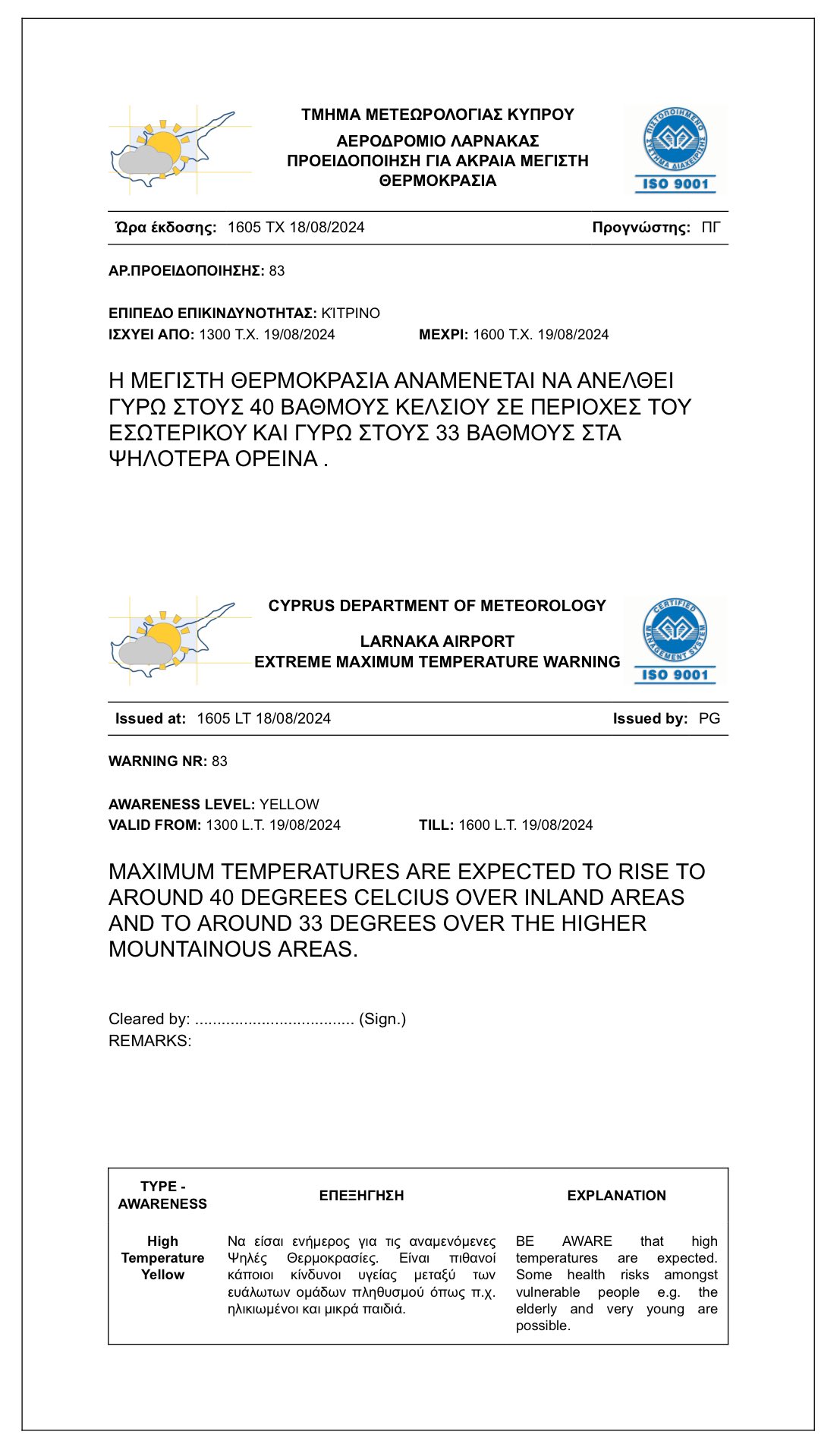 ΤΜΗΜΑ ΜΕΤΕΩΡΟΛΟΓΙΑΣ ΚΥΠΡΟΥ

ΑΕΡΟΔΡΟΜΙΟ ΛΑΡΝΑΚΑΣ
ΠΡΟΕΙΔΟΠΟΙΗΣΗ ΓΙΑ ΑΚΡΑΙΑ ΜΕΓΙΣΤΗ ΘΕΡΜΟΚΡΑΣΙΑ

ΠΙΣΤΟΠΟΙΗΜΕΝΟ ΣΥΣΤΗΜΑ ΔΙΑΧΕΙΡΙΣΗΣ
ISO 9001

Ώρα έκδοσης: 1605 ΤΧ 18/08/2024 Προγνώστης: ΠΓ

ΑΡ.ΠΡΟΕΙΔΟΠΟΙΗΣΗΣ: 83

ΕΠΙΠΕΔΟ ΕΠΙΚΙΝΔΥΝΟΤΗΤΑΣ: ΚΙΤΡΙΝΟ
ΙΣΧΥΕΙ ΑΠΟ: 1300 Τ.Χ. 19/08/2024 ΜΕΧΡΙ: 1600 Τ.Χ. 19/08/2024

Η ΜΕΓΙΣΤΗ ΘΕΡΜΟΚΡΑΣΙΑ ΑΝΑΜΕΝΕΤΑΙ ΝΑ ΑΝΕΛΘΕΙ ΓΥΡΩ ΣΤΟΥΣ 40 ΒΑΘΜΟΥΣ ΚΕΛΣΙΟΥ ΣΕ ΠΕΡΙΟΧΕΣ ΤΟΥ ΕΣΩΤΕΡΙΚΟΥ ΚΑΙ ΓΥΡΩ ΣΤΟΥΣ 33 ΒΑΘΜΟΥΣ ΣΤΑ ΨΗΛΟΤΕΡΑ ΟΡΕΙΝΑ .

CYPRUS DEPARTMENT OF METEOROLOGY

LARNAKA AIRPORT
EXTREME MAXIMUM TEMPERATURE WARNING

CERTIFIED MANAGEMENT SYSTEM
ISO 9001

Issued at: 1605 LT 18/08/2024 Issued by: PG

WARNING NR: 83

AWARENESS LEVEL: YELLOW
VALID FROM: 1300 L.T. 19/08/2024 TILL: 1600 L.T. 19/08/2024

MAXIMUM TEMPERATURES ARE EXPECTED TO RISE TO AROUND 40 DEGREES CELCIUS OVER INLAND AREAS AND TO AROUND 33 DEGREES OVER THE HIGHER MOUNTAINOUS AREAS.

Cleared by: .................................... (Sign.)
REMARKS:

| TYPE - AWARENESS | ΕΠΕΞΗΓΗΣΗ | EXPLANATION |
|---|---|---|
| High Temperature Yellow | Να είσαι ενήμερος για τις αναμενόμενες Ψηλές Θερμοκρασίες. Είναι πιθανοί κάποιοι κίνδυνοι υγείας μεταξύ των ευάλωτων ομάδων πληθυσμού όπως π.χ. ηλικιωμένοι και μικρά παιδιά. | BE AWARE that high temperatures are expected. Some health risks amongst vulnerable people e.g. the elderly and very young are possible. |